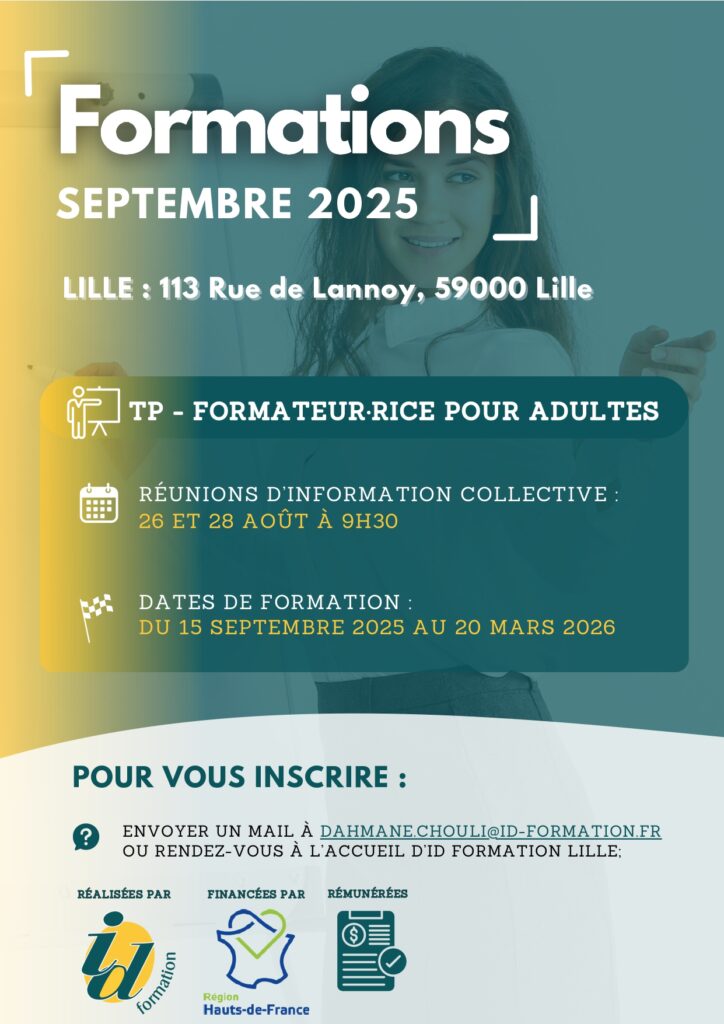 Formations

SEPTEMBRE 2025

LILLE : 113 Rue de Lannoy, 59000 Lille

TP - FORMATEUR·RICE POUR ADULTES

RÉUNIONS D'INFORMATION COLLECTIVE :
26 ET 28 AOÛT À 9H30

DATES DE FORMATION :
DU 15 SEPTEMBRE 2025 AU 20 MARS 2026

POUR VOUS INSCRIRE :

ENVOYER UN MAIL À DAHMANE.CHOULI@ID-FORMATION.FR
OU RENDEZ-VOUS À L'ACCUEIL D'ID FORMATION LILLE;

RÉALISÉES PAR

id formation

FINANCÉES PAR

Région
Hauts-de-France

RÉMUNÉRÉES